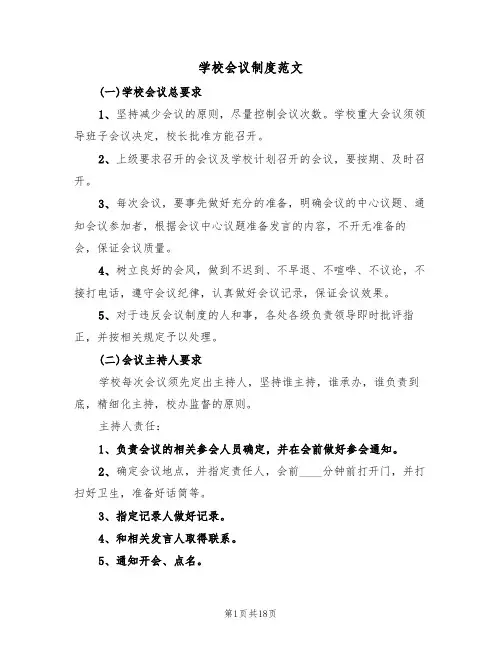 学校会议制度范文

(一)学校会议总要求

1、坚持减少会议的原则，尽量控制会议次数。学校重大会议须领导班子会议决定，校长批准方能召开。

2、上级要求召开的会议及学校计划召开的会议，要按期、及时召开。

3、每次会议，要事先做好充分的准备，明确会议的中心议题、通知会议参加者，根据会议中心议题准备发言的内容，不开无准备的会，保证会议质量。

4、树立良好的会风，做到不迟到、不早退、不喧哗、不议论，不接打电话，遵守会议纪律，认真做好会议记录，保证会议效果。

5、对于违反会议制度的人和事，各处各级负责领导即时批评指正，并按相关规定予以处理。

(二)会议主持人要求

学校每次会议须先定出主持人，坚持谁主持，谁承办，谁负责到底，精细化主持，校办监督的原则。

主持人责任：

1、负责会议的相关参会人员确定，并在会前做好参会通知。

2、确定会议地点，并指定责任人，会前____分钟前打开门，并打扫好卫生，准备好话筒等。

3、指定记录人做好记录。

4、和相关发言人取得联系。

5、通知开会、点名。

第1页共18页